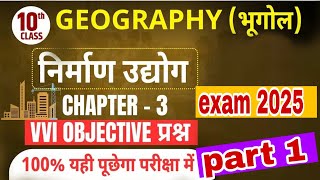 10th CLASS

GEOGRAPHY (भूगोल)

निर्माण उद्योग

CHAPTER - 3

exam 2025

VVI OBJECTIVE प्रश्न

100% यही पूछेगा परीक्षा में

part 1